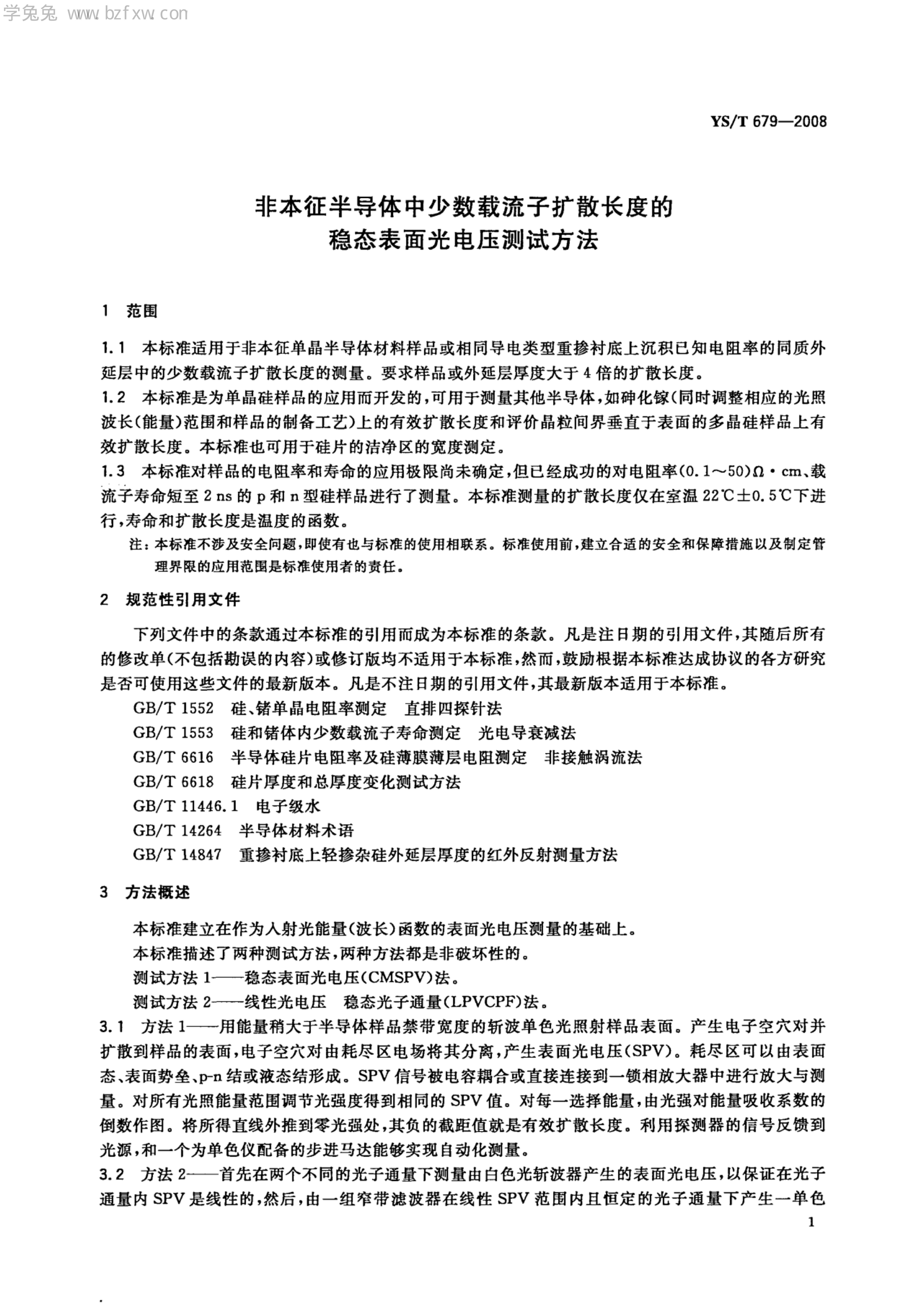 学兔兔 www.bzfxw.com

YS/T 679—2008

非本征半导体中少数载流子扩散长度的稳态表面光电压测试方法

1 范围

1.1 本标准适用于非本征单晶半导体材料样品或相同导电类型重掺衬底上沉积已知电阻率的同质外延层中的少数载流子扩散长度的测量。要求样品或外延层厚度大于4倍的扩散长度。

1.2 本标准是为单晶硅样品的应用而开发的，可用于测量其他半导体，如砷化镓(同时调整相应的光照波长(能量)范围和样品的制备工艺)上的有效扩散长度和评价晶粒间界垂直于表面的多晶硅样品上有效扩散长度。本标准也可用于硅片的洁净区的宽度测定。

1.3 本标准对样品的电阻率和寿命的应用极限尚未确定，但已经成功的对电阻率(0.1～50)Ω·cm、载流子寿命短至2 ns的p和n型硅样品进行了测量。本标准测量的扩散长度仅在室温22℃±0.5℃下进行，寿命和扩散长度是温度的函数。

注：本标准不涉及安全问题，即使有也与标准的使用相联系。标准使用前，建立合适的安全和保障措施以及制定管理界限的应用范围是标准使用者的责任。

2 规范性引用文件

下列文件中的条款通过本标准的引用而成为本标准的条款。凡是注日期的引用文件，其随后所有的修改单(不包括勘误的内容)或修订版均不适用于本标准，然而，鼓励根据本标准达成协议的各方研究是否可使用这些文件的最新版本。凡是不注日期的引用文件，其最新版本适用于本标准。

GB/T 1552 硅、锗单晶电阻率测定 直排四探针法
GB/T 1553 硅和锗体内少数载流子寿命测定 光电导衰减法
GB/T 6616 半导体硅片电阻率及硅薄膜薄层电阻测定 非接触涡流法
GB/T 6618 硅片厚度和总厚度变化测试方法
GB/T 11446.1 电子级水
GB/T 14264 半导体材料术语
GB/T 14847 重掺衬底上轻掺杂硅外延层厚度的红外反射测量方法

3 方法概述

本标准建立在作为入射光能量(波长)函数的表面光电压测量的基础上。
本标准描述了两种测试方法，两种方法都是非破坏性的。
测试方法1——稳态表面光电压(CMSPV)法。
测试方法2——线性光电压 稳态光子通量(LPVCPF)法。

3.1 方法1——用能量稍大于半导体样品禁带宽度的斩波单色光照射样品表面。产生电子空穴对并扩散到样品的表面，电子空穴对由耗尽区电场将其分离，产生表面光电压(SPV)。耗尽区可以由表面态、表面势垒、p-n结或液态结形成。SPV信号被电容耦合或直接连接到一锁相放大器中进行放大与测量。对所有光照能量范围调节光强度得到相同的SPV值。对每一选择能量，由光强对能量吸收系数的倒数作图。将所得直线外推到零光强处，其负的截距值就是有效扩散长度。利用探测器的信号反馈到光源，和一个为单色仪配备的步进马达能够实现自动化测量。

3.2 方法2——首先在两个不同的光子通量下测量由白色光斩波器产生的表面光电压，以保证在光子通量内SPV是线性的，然后，由一组窄带滤波器在线性SPV范围内且恒定的光子通量下产生一单色

1